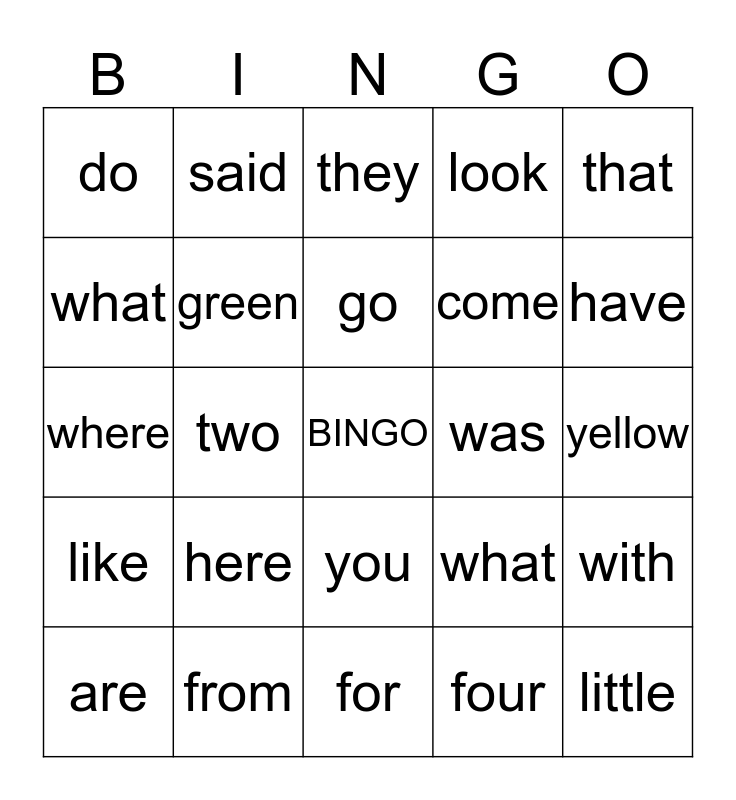 | B | I | N | G | O |
|---|---|---|---|---|
| do | said | they | look | that |
| what | green | go | come | have |
| where | two | BINGO | was | yellow |
| like | here | you | what | with |
| are | from | for | four | little |